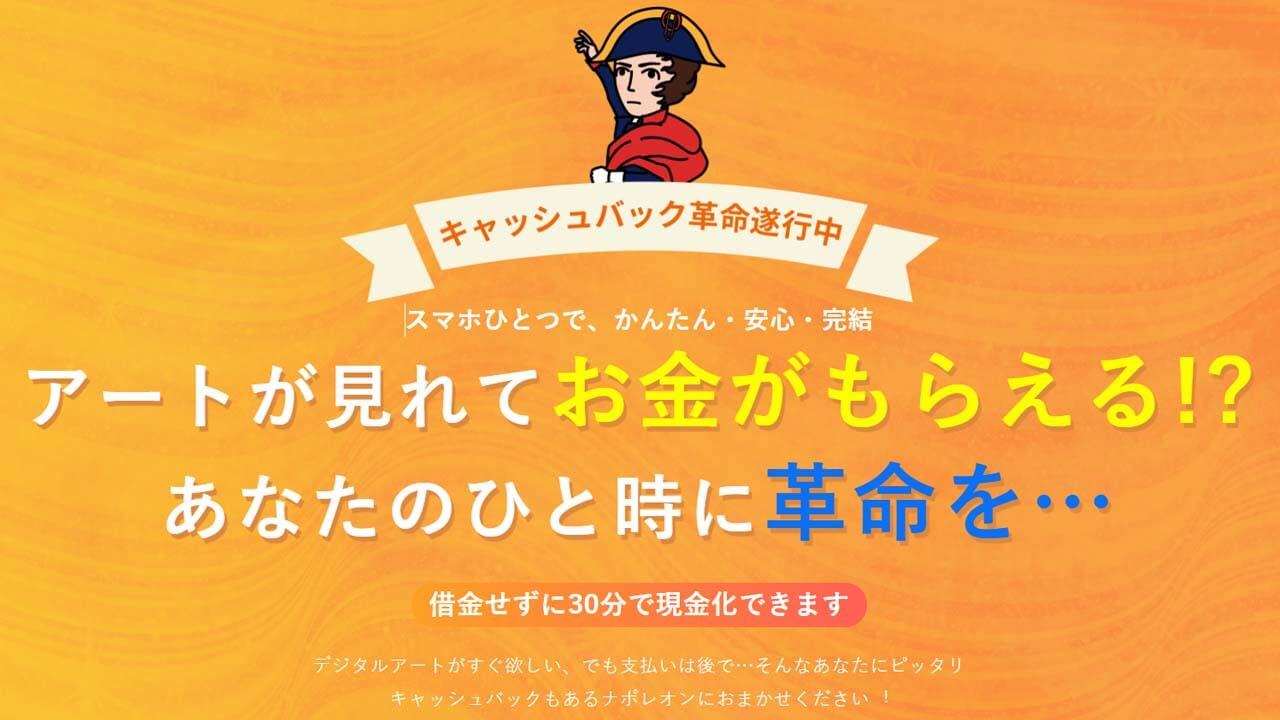 キャッシュバック革命遂行中

スマホひとつで、かんたん・安心・完結

アートが見れてお金がもらえる!?
あなたのひと時に革命を…

借金せずに30分で現金化できます

デジタルアートがすぐ欲しい、でも支払いは後で…そんなあなたにピッタリ
キャッシュバックもあるナポレオンにおまかせください ！